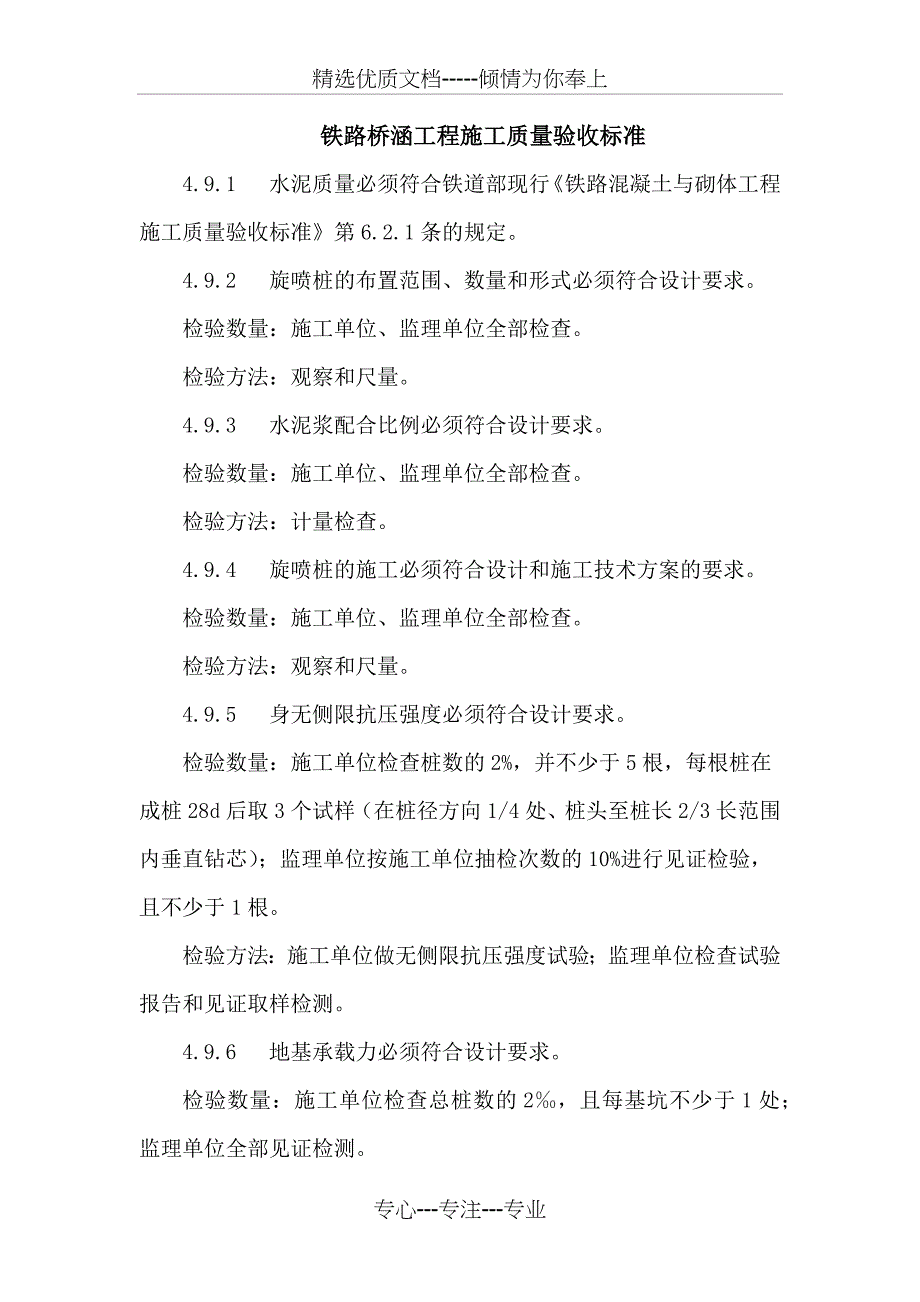 精选优质文档-----倾情为你奉上

铁路桥涵工程施工质量验收标准

4.9.1　水泥质量必须符合铁道部现行《铁路混凝土与砌体工程施工质量验收标准》第6.2.1条的规定。

4.9.2　旋喷桩的布置范围、数量和形式必须符合设计要求。

检验数量：施工单位、监理单位全部检查。

检验方法：观察和尺量。

4.9.3　水泥浆配合比例必须符合设计要求。

检验数量：施工单位、监理单位全部检查。

检验方法：计量检查。

4.9.4　旋喷桩的施工必须符合设计和施工技术方案的要求。

检验数量：施工单位、监理单位全部检查。

检验方法：观察和尺量。

4.9.5　身无侧限抗压强度必须符合设计要求。

检验数量：施工单位检查桩数的2%，并不少于5根，每根桩在成桩28d后取3个试样（在桩径方向1/4处、桩头至桩长2/3长范围内垂直钻芯）；监理单位按施工单位抽检次数的10%进行见证检验，且不少于1根。

检验方法：施工单位做无侧限抗压强度试验；监理单位检查试验报告和见证取样检测。

4.9.6　地基承载力必须符合设计要求。

检验数量：施工单位检查总桩数的2‰，且每基坑不少于1处；监理单位全部见证检测。

专心---专注---专业